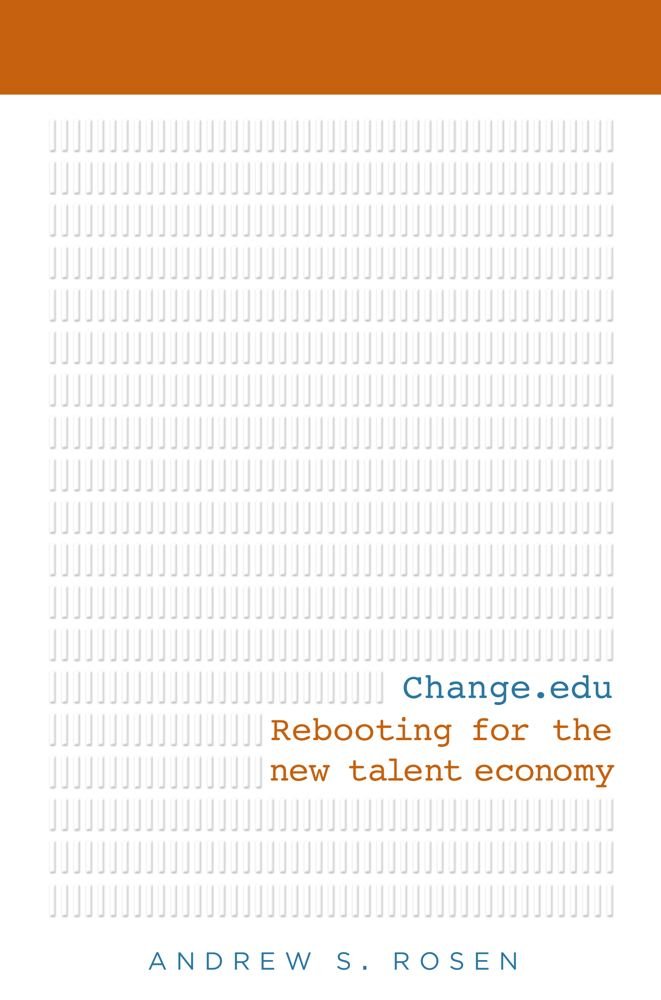 Change.edu

Rebooting for the new talent economy

ANDREW S. ROSEN